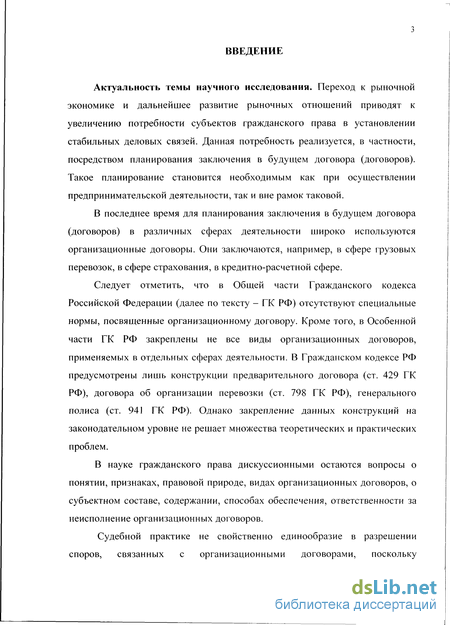 3

ВВЕДЕНИЕ

Актуальность темы научного исследования. Переход к рыночной экономике и дальнейшее развитие рыночных отношений приводят к увеличению потребности субъектов гражданского права в установлении стабильных деловых связей. Данная потребность реализуется, в частности, посредством планирования заключения в будущем договора (договоров). Такое планирование становится необходимым как при осуществлении предпринимательской деятельности, так и вне рамок таковой.

В последнее время для планирования заключения в будущем договора (договоров) в различных сферах деятельности широко используются организационные договоры. Они заключаются, например, в сфере грузовых перевозок, в сфере страхования, в кредитно-расчетной сфере.

Следует отметить, что в Общей части Гражданского кодекса Российской Федерации (далее по тексту – ГК РФ) отсутствуют специальные нормы, посвященные организационному договору. Кроме того, в Особенной части ГК РФ закреплены не все виды организационных договоров, применяемых в отдельных сферах деятельности. В Гражданском кодексе РФ предусмотрены лишь конструкции предварительного договора (ст. 429 ГК РФ), договора об организации перевозки (ст. 798 ГК РФ), генерального полиса (ст. 941 ГК РФ). Однако закрепление данных конструкций на законодательном уровне не решает множества теоретических и практических проблем.

В науке гражданского права дискуссионными остаются вопросы о понятии, признаках, правовой природе, видах организационных договоров, о субъектном составе, содержании, способах обеспечения, ответственности за неисполнение организационных договоров.

Судебной практике не свойственно единообразие в разрешении споров, связанных с организационными договорами, поскольку

dsLib.net
библиотека диссертаций